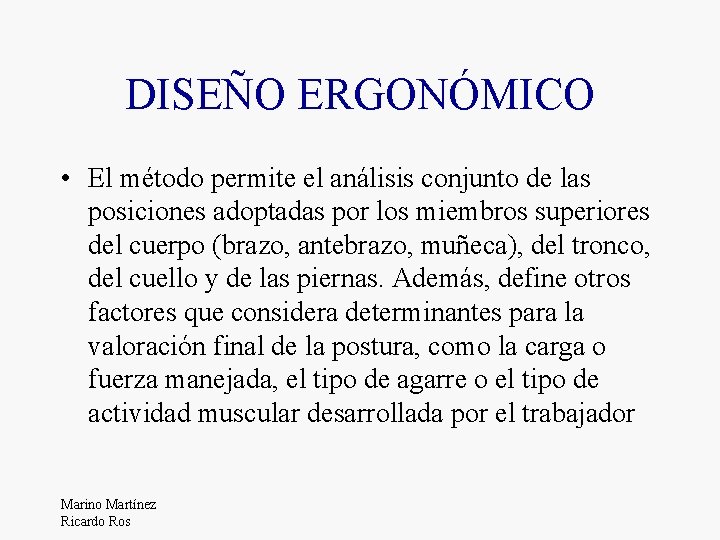 DISEÑO ERGONÓMICO

• El método permite el análisis conjunto de las posiciones adoptadas por los miembros superiores del cuerpo (brazo, antebrazo, muñeca), del tronco, del cuello y de las piernas. Además, define otros factores que considera determinantes para la valoración final de la postura, como la carga o fuerza manejada, el tipo de agarre o el tipo de actividad muscular desarrollada por el trabajador

Marino Martínez
Ricardo Ros